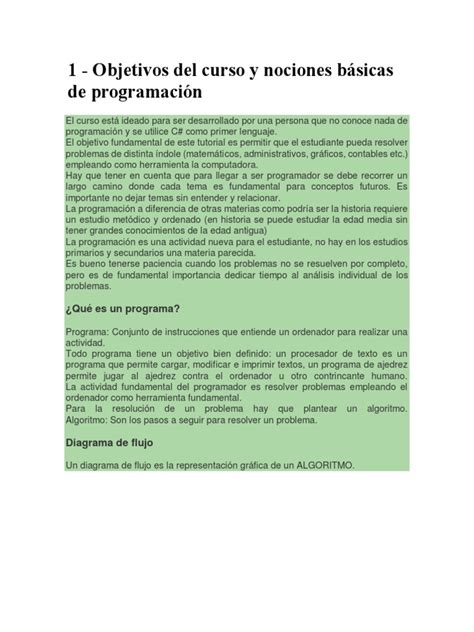 1 - Objetivos del curso y nociones básicas de programación

El curso está ideado para ser desarrollado por una persona que no conoce nada de programación y se utilice C# como primer lenguaje.
El objetivo fundamental de este tutorial es permitir que el estudiante pueda resolver problemas de distinta índole (matemáticos, administrativos, gráficos, contables etc.) empleando como herramienta la computadora.
Hay que tener en cuenta que para llegar a ser programador se debe recorrer un largo camino donde cada tema es fundamental para conceptos futuros. Es importante no dejar temas sin entender y relacionar.
La programación a diferencia de otras materias como podría ser la historia requiere un estudio metódico y ordenado (en historia se puede estudiar la edad media sin tener grandes conocimientos de la edad antigua)
La programación es una actividad nueva para el estudiante, no hay en los estudios primarios y secundarios una materia parecida.
Es bueno tenerse paciencia cuando los problemas no se resuelven por completo, pero es de fundamental importancia dedicar tiempo al análisis individual de los problemas.

¿Qué es un programa?

Programa: Conjunto de instrucciones que entiende un ordenador para realizar una actividad.
Todo programa tiene un objetivo bien definido: un procesador de texto es un programa que permite cargar, modificar e imprimir textos, un programa de ajedrez permite jugar al ajedrez contra el ordenador u otro contrincante humano.
La actividad fundamental del programador es resolver problemas empleando el ordenador como herramienta fundamental.
Para la resolución de un problema hay que plantear un algoritmo.
Algoritmo: Son los pasos a seguir para resolver un problema.

Diagrama de flujo

Un diagrama de flujo es la representación gráfica de un ALGORITMO.